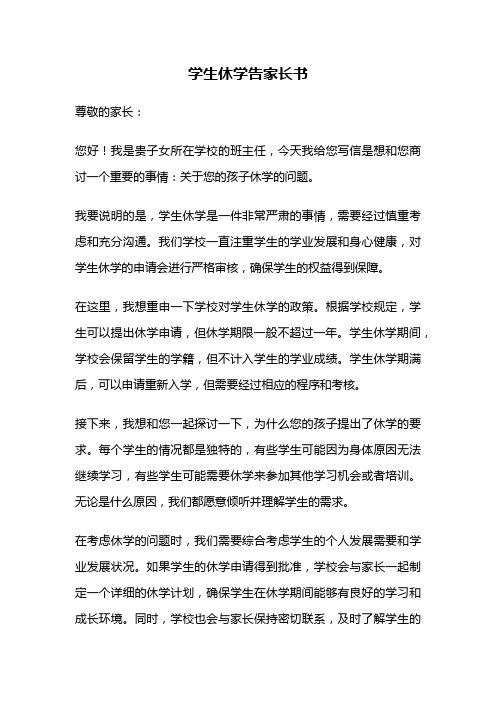 学生休学告家长书

尊敬的家长：

您好！我是贵子女所在学校的班主任，今天我给您写信是想和您商讨一个重要的事情：关于您的孩子休学的问题。

我要说明的是，学生休学是一件非常严肃的事情，需要经过慎重考虑和充分沟通。我们学校一直注重学生的学业发展和身心健康，对学生休学的申请会进行严格审核，确保学生的权益得到保障。

在这里，我想重申一下学校对学生休学的政策。根据学校规定，学生可以提出休学申请，但休学期限一般不超过一年。学生休学期间，学校会保留学生的学籍，但不计入学生的学业成绩。学生休学期满后，可以申请重新入学，但需要经过相应的程序和考核。

接下来，我想和您一起探讨一下，为什么您的孩子提出了休学的要求。每个学生的情况都是独特的，有些学生可能因为身体原因无法继续学习，有些学生可能需要休学来参加其他学习机会或者培训。无论是什么原因，我们都愿意倾听并理解学生的需求。

在考虑休学的问题时，我们需要综合考虑学生的个人发展需要和学业发展状况。如果学生的休学申请得到批准，学校会与家长一起制定一个详细的休学计划，确保学生在休学期间能够有良好的学习和成长环境。同时，学校也会与家长保持密切联系，及时了解学生的